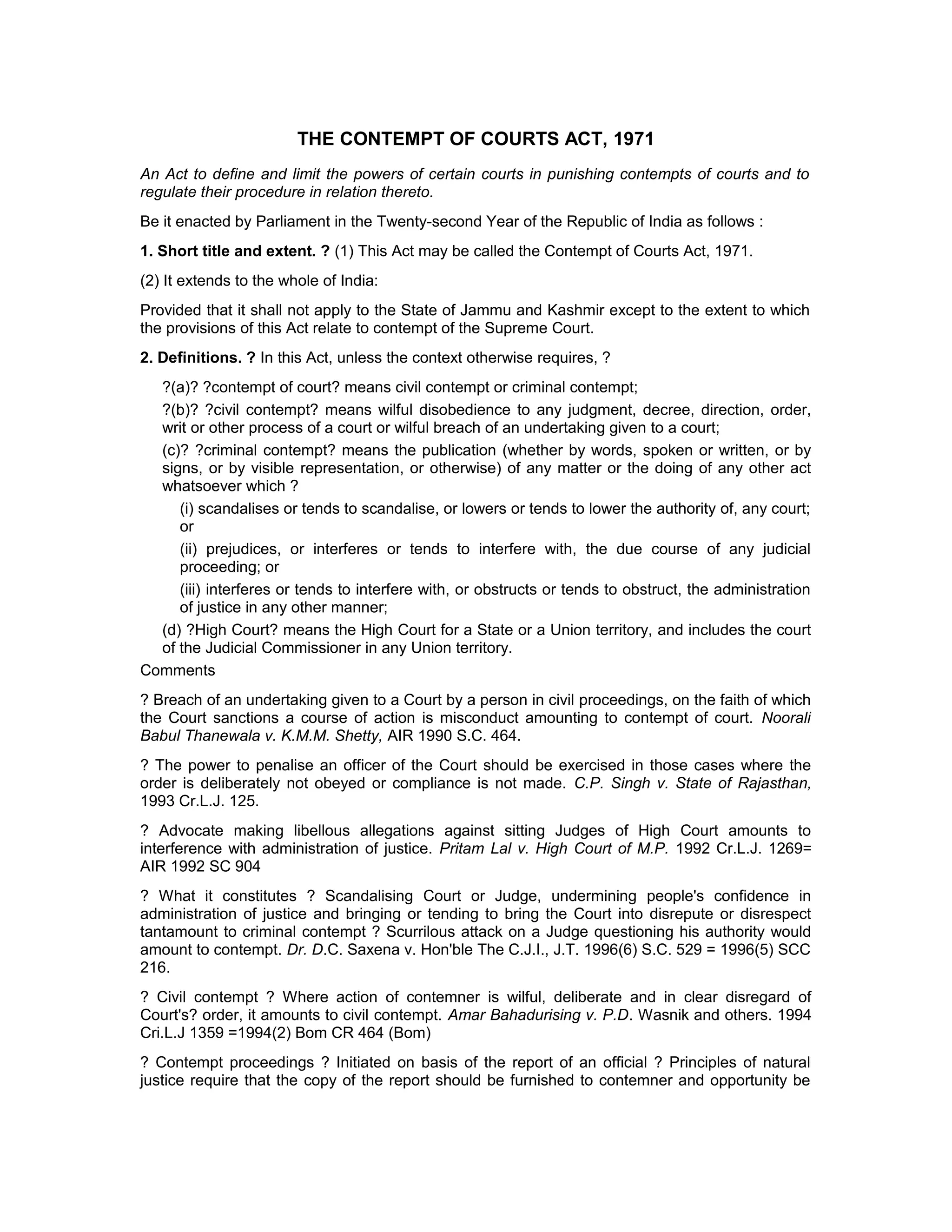 THE CONTEMPT OF COURTS ACT, 1971

An Act to define and limit the powers of certain courts in punishing contempts of courts and to regulate their procedure in relation thereto.

Be it enacted by Parliament in the Twenty-second Year of the Republic of India as follows :

1. Short title and extent. ? (1) This Act may be called the Contempt of Courts Act, 1971.

(2) It extends to the whole of India:

Provided that it shall not apply to the State of Jammu and Kashmir except to the extent to which the provisions of this Act relate to contempt of the Supreme Court.

2. Definitions. ? In this Act, unless the context otherwise requires, ?

?(a)? ?contempt of court? means civil contempt or criminal contempt;

?(b)? ?civil contempt? means wilful disobedience to any judgment, decree, direction, order, writ or other process of a court or wilful breach of an undertaking given to a court;

(c)? ?criminal contempt? means the publication (whether by words, spoken or written, or by signs, or by visible representation, or otherwise) of any matter or the doing of any other act whatsoever which ?

(i) scandalises or tends to scandalise, or lowers or tends to lower the authority of, any court; or

(ii) prejudices, or interferes or tends to interfere with, the due course of any judicial proceeding; or

(iii) interferes or tends to interfere with, or obstructs or tends to obstruct, the administration of justice in any other manner;

(d) ?High Court? means the High Court for a State or a Union territory, and includes the court of the Judicial Commissioner in any Union territory.

Comments

? Breach of an undertaking given to a Court by a person in civil proceedings, on the faith of which the Court sanctions a course of action is misconduct amounting to contempt of court. Noorali Babul Thanewala v. K.M.M. Shetty, AIR 1990 S.C. 464.

? The power to penalise an officer of the Court should be exercised in those cases where the order is deliberately not obeyed or compliance is not made. C.P. Singh v. State of Rajasthan, 1993 Cr.L.J. 125.

? Advocate making libellous allegations against sitting Judges of High Court amounts to interference with administration of justice. Pritam Lal v. High Court of M.P. 1992 Cr.L.J. 1269= AIR 1992 SC 904

? What it constitutes ? Scandalising Court or Judge, undermining people's confidence in administration of justice and bringing or tending to bring the Court into disrepute or disrespect tantamount to criminal contempt ? Scurrilous attack on a Judge questioning his authority would amount to contempt. Dr. D.C. Saxena v. Hon'ble The C.J.I., J.T. 1996(6) S.C. 529 = 1996(5) SCC 216.

? Civil contempt ? Where action of contemner is wilful, deliberate and in clear disregard of Court's? order, it amounts to civil contempt. Amar Bahadurising v. P.D. Wasnik and others. 1994 Cri.L.J 1359 =1994(2) Bom CR 464 (Bom)

? Contempt proceedings ? Initiated on basis of the report of an official ? Principles of natural justice require that the copy of the report should be furnished to contemner and opportunity be